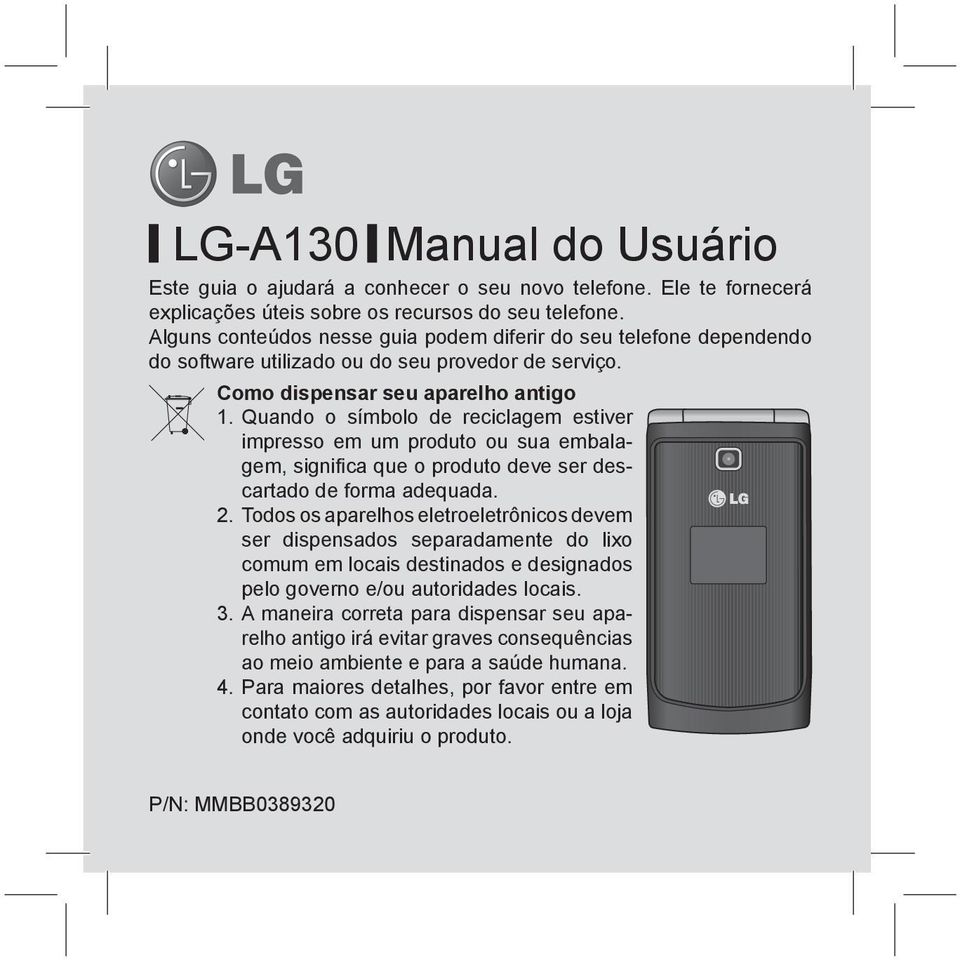 LG

LG-A130 Manual do Usuário

Este guia o ajudará a conhecer o seu novo telefone. Ele te fornecerá explicações úteis sobre os recursos do seu telefone.
Alguns conteúdos nesse guia podem diferir do seu telefone dependendo do software utilizado ou do seu provedor de serviço.

Como dispensar seu aparelho antigo
1. Quando o símbolo de reciclagem estiver impresso em um produto ou sua embalagem, significa que o produto deve ser descartado de forma adequada.
2. Todos os aparelhos eletroeletrônicos devem ser dispensados separadamente do lixo comum em locais destinados e designados pelo governo e/ou autoridades locais.
3. A maneira correta para dispensar seu aparelho antigo irá evitar graves consequências ao meio ambiente e para a saúde humana.
4. Para maiores detalhes, por favor entre em contato com as autoridades locais ou a loja onde você adquiriu o produto.

LG

P/N: MMBB0389320